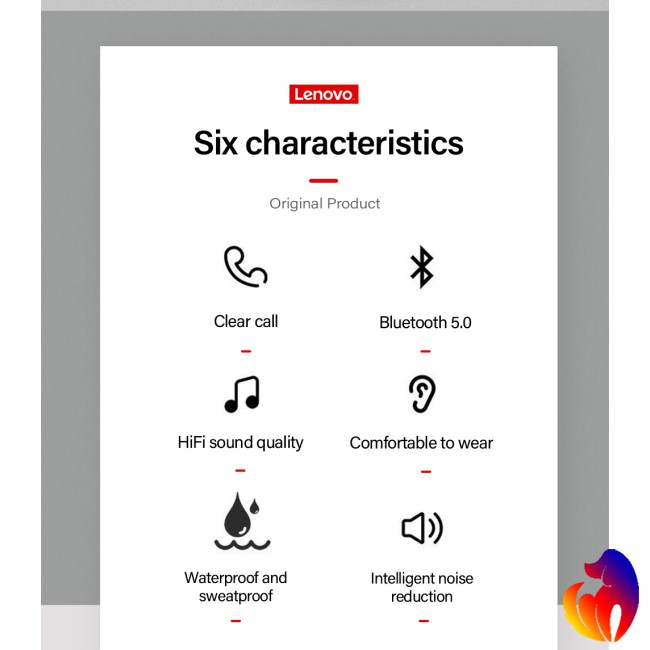 Lenovo

Six characteristics

Original Product

Clear call

Bluetooth 5.0

HiFi sound quality

Comfortable to wear

Waterproof and sweatproof

Intelligent noise reduction